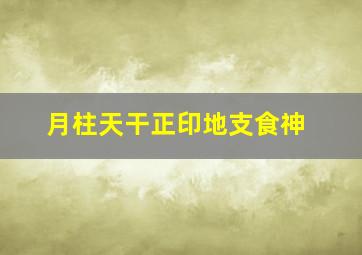 月柱天干正印地支食神